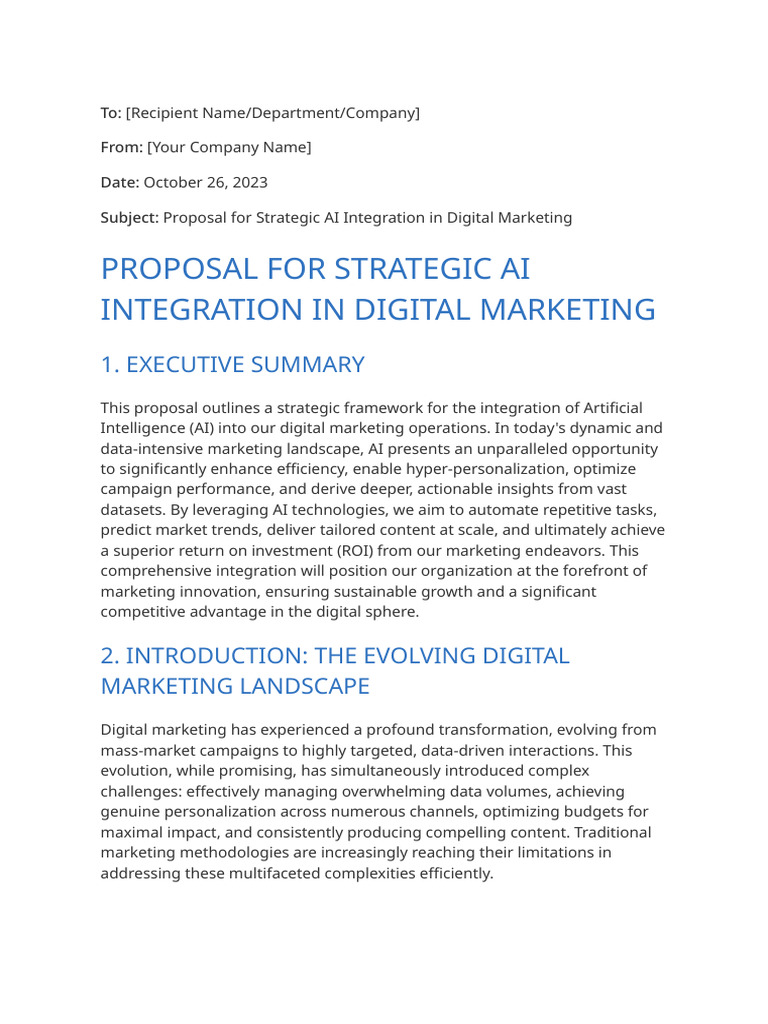 To: [Recipient Name/Department/Company]

From: [Your Company Name]

Date: October 26, 2023

Subject: Proposal for Strategic AI Integration in Digital Marketing

PROPOSAL FOR STRATEGIC AI INTEGRATION IN DIGITAL MARKETING

1. EXECUTIVE SUMMARY

This proposal outlines a strategic framework for the integration of Artificial Intelligence (AI) into our digital marketing operations. In today's dynamic and data-intensive marketing landscape, AI presents an unparalleled opportunity to significantly enhance efficiency, enable hyper-personalization, optimize campaign performance, and derive deeper, actionable insights from vast datasets. By leveraging AI technologies, we aim to automate repetitive tasks, predict market trends, deliver tailored content at scale, and ultimately achieve a superior return on investment (ROI) from our marketing endeavors. This comprehensive integration will position our organization at the forefront of marketing innovation, ensuring sustainable growth and a significant competitive advantage in the digital sphere.

2. INTRODUCTION: THE EVOLVING DIGITAL MARKETING LANDSCAPE

Digital marketing has experienced a profound transformation, evolving from mass-market campaigns to highly targeted, data-driven interactions. This evolution, while promising, has simultaneously introduced complex challenges: effectively managing overwhelming data volumes, achieving genuine personalization across numerous channels, optimizing budgets for maximal impact, and consistently producing compelling content. Traditional marketing methodologies are increasingly reaching their limitations in addressing these multifaceted complexities efficiently.